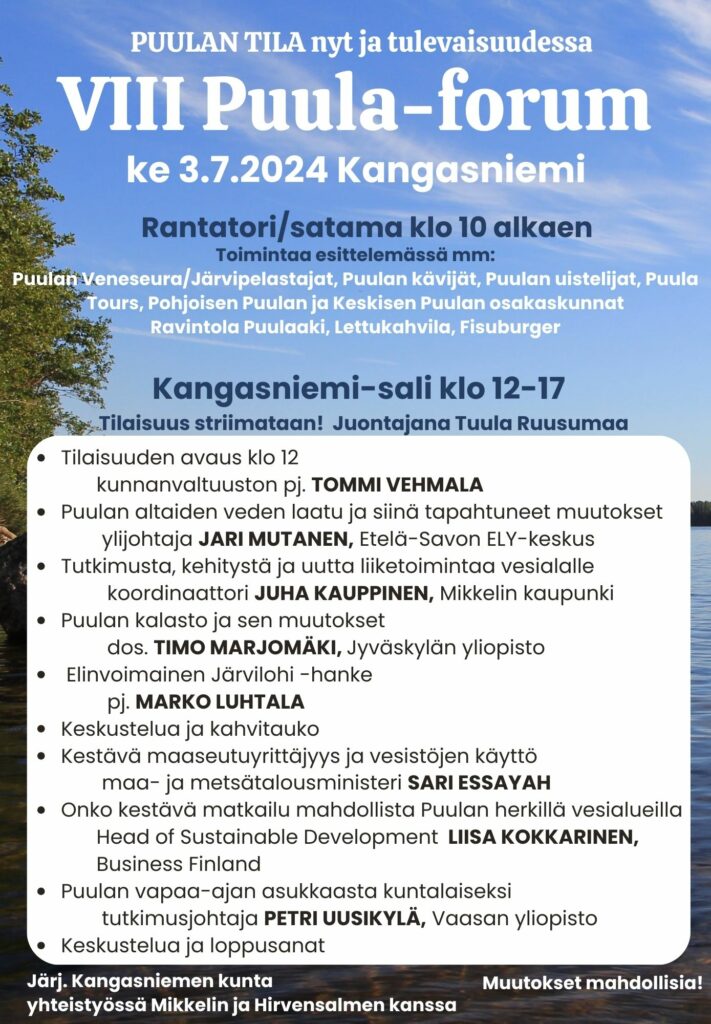 PUULAN TILA nyt ja tulevaisuudessa

VIII Puula-forum

ke 3.7.2024 Kangasniemi

Rantatori/satama klo 10 alkaen

Toimintaa esittelemässä mm:
Puulan Veneseura/Järvipelastajat, Puulan kävijät, Puulan uistelijat, Puula Tours, Pohjoisen Puulan ja Keskisen Puulan osakaskunnat
Ravintola Puulaaki, Lettukahvila, Fisuburger

Kangasniemi-sali klo 12-17

Tilaisuus striimataan! Juontajana Tuula Ruusumaa

- Tilaisuuden avaus klo 12
kunnanvaltuuston pj. TOMMI VEHMALA
- Puulan altaiden veden laatu ja siinä tapahtuneet muutokset
ylijohtaja JARI MUTANEN, Etelä-Savon ELY-keskus
- Tutkimusta, kehitystä ja uutta liiketoimintaa vesialalle
koordinaattori JUHA KAUPPINEN, Mikkelin kaupunki
- Puulan kalasto ja sen muutokset
dos. TIMO MARJOMÄKI, Jyväskylän yliopisto
- Elinvoimainen Järvilohi -hanke
pj. MARKO LUHTALA
- Keskustelua ja kahvitauko
- Kestävä maaseutuyrittäjyys ja vesistöjen käyttö
maa- ja metsätalousministeri SARI ESSAYAH
- Onko kestävä matkailu mahdollista Puulan herkillä vesialueilla
Head of Sustainable Development LIISA KOKKARINEN, Business Finland
- Puulan vapaa-ajan asukkaasta kuntalaiseksi
tutkimusjohtaja PETRI UUSIKYLÄ, Vaasan yliopisto
- Keskustelua ja loppusanat

Järj. Kangasniemen kunta
yhteistyössä Mikkelin ja Hirvensalmen kanssa

Muutokset mahdollisia!